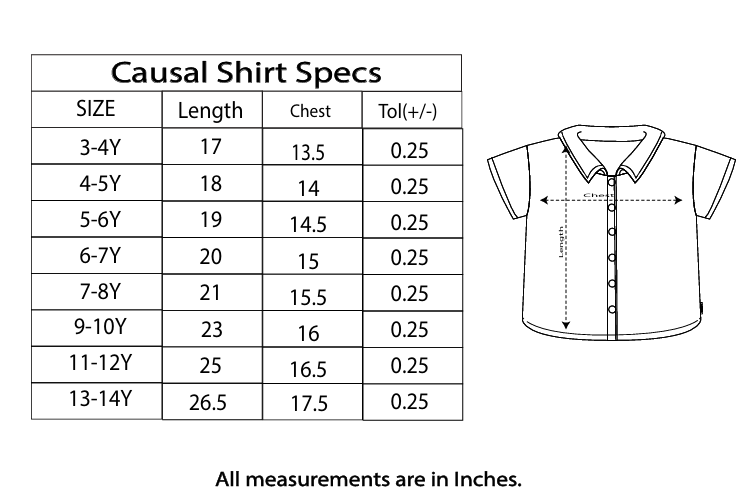 Causal Shirt Specs

| SIZE | Length | Chest | Tol(+/-) |
|---|---|---|---|
| 3-4Y | 17 | 13.5 | 0.25 |
| 4-5Y | 18 | 14 | 0.25 |
| 5-6Y | 19 | 14.5 | 0.25 |
| 6-7Y | 20 | 15 | 0.25 |
| 7-8Y | 21 | 15.5 | 0.25 |
| 9-10Y | 23 | 16 | 0.25 |
| 11-12Y | 25 | 16.5 | 0.25 |
| 13-14Y | 26.5 | 17.5 | 0.25 |

Chest
Length

All measurements are in Inches.